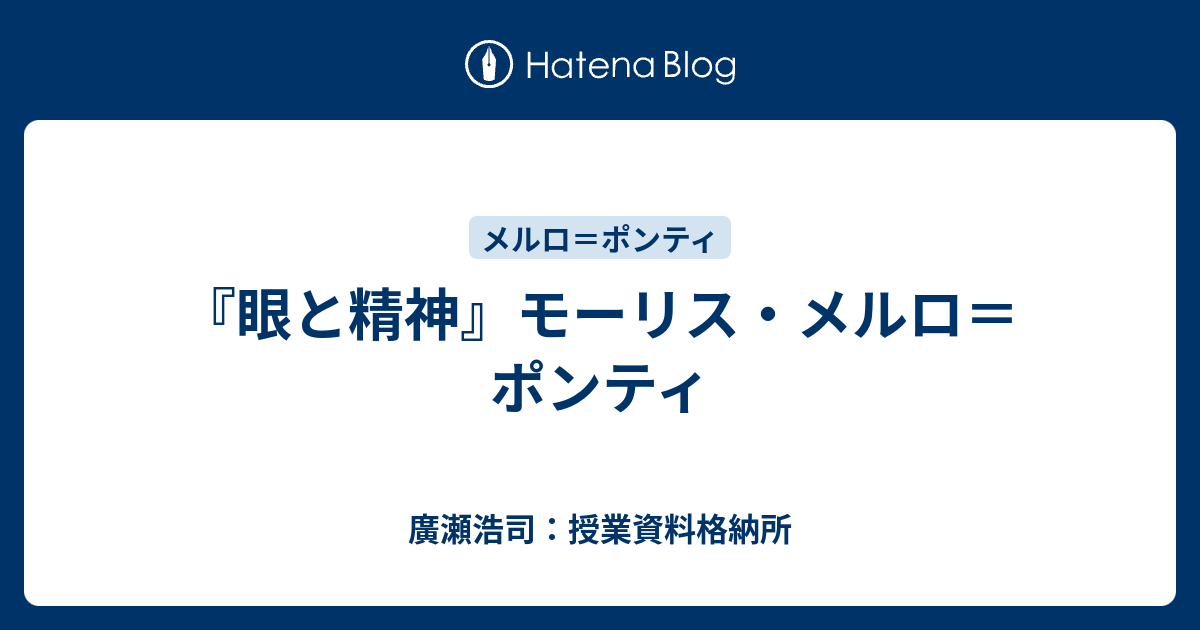 Hatena Blog

メルロ＝ポンティ

『眼と精神』モーリス・メルロ＝ポンティ

廣瀬浩司：授業資料格納所